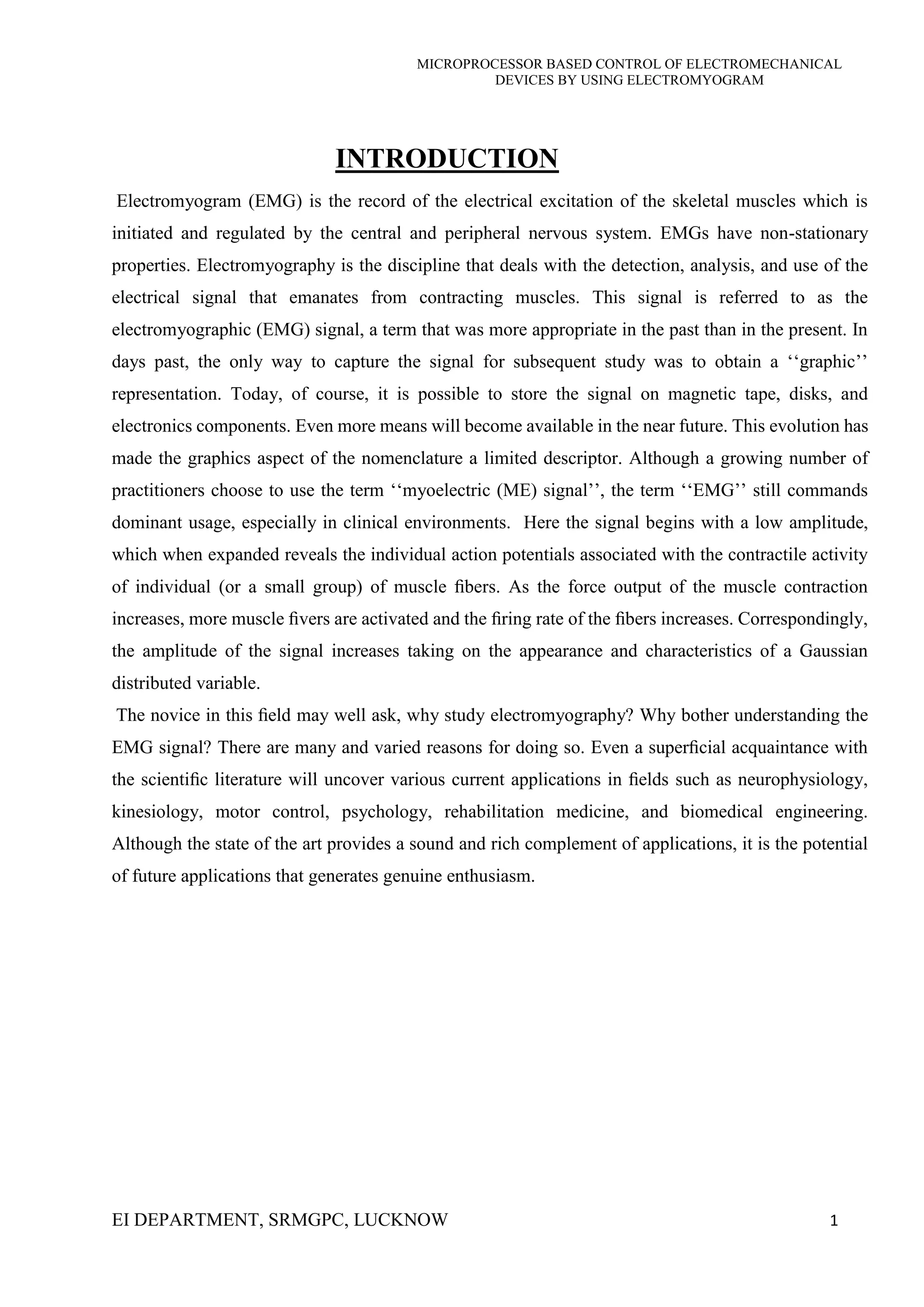 MICROPROCESSOR BASED CONTROL OF ELECTROMECHANICAL DEVICES BY USING ELECTROMYOGRAM

INTRODUCTION

Electromyogram (EMG) is the record of the electrical excitation of the skeletal muscles which is initiated and regulated by the central and peripheral nervous system. EMGs have non-stationary properties. Electromyography is the discipline that deals with the detection, analysis, and use of the electrical signal that emanates from contracting muscles. This signal is referred to as the electromyographic (EMG) signal, a term that was more appropriate in the past than in the present. In days past, the only way to capture the signal for subsequent study was to obtain a ‘‘graphic’’ representation. Today, of course, it is possible to store the signal on magnetic tape, disks, and electronics components. Even more means will become available in the near future. This evolution has made the graphics aspect of the nomenclature a limited descriptor. Although a growing number of practitioners choose to use the term ‘‘myoelectric (ME) signal’’, the term ‘‘EMG’’ still commands dominant usage, especially in clinical environments. Here the signal begins with a low amplitude, which when expanded reveals the individual action potentials associated with the contractile activity of individual (or a small group) of muscle fibers. As the force output of the muscle contraction increases, more muscle fivers are activated and the firing rate of the fibers increases. Correspondingly, the amplitude of the signal increases taking on the appearance and characteristics of a Gaussian distributed variable.

The novice in this field may well ask, why study electromyography? Why bother understanding the EMG signal? There are many and varied reasons for doing so. Even a superficial acquaintance with the scientific literature will uncover various current applications in fields such as neurophysiology, kinesiology, motor control, psychology, rehabilitation medicine, and biomedical engineering. Although the state of the art provides a sound and rich complement of applications, it is the potential of future applications that generates genuine enthusiasm.

EI DEPARTMENT, SRMGPC, LUCKNOW 1